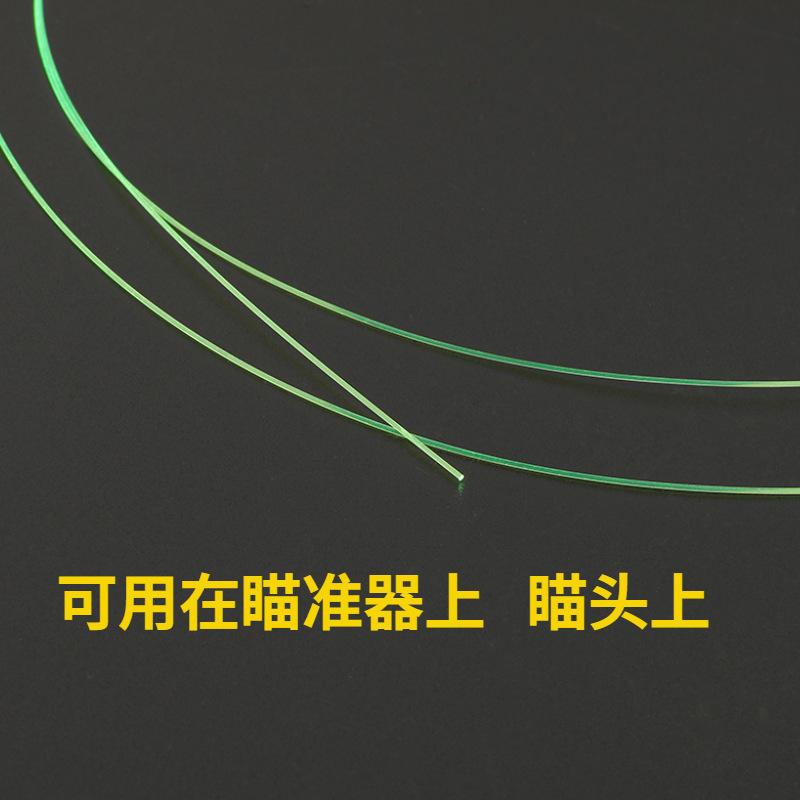 可用在瞄准器上 瞄头上